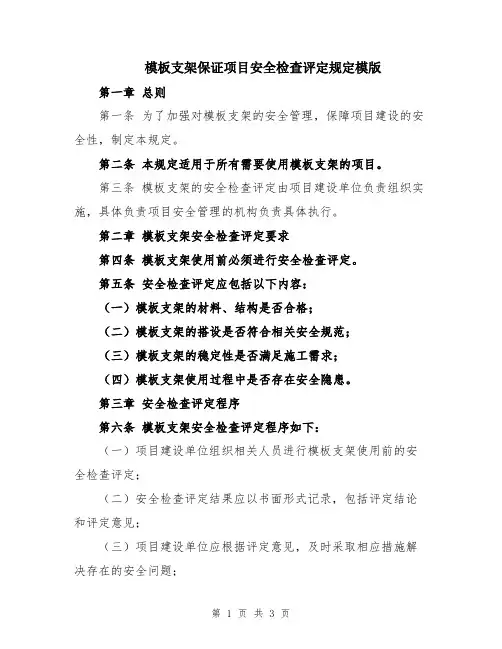 模板支架保证项目安全检查评定规定模版

第一章 总则

第一条 为了加强对模板支架的安全管理，保障项目建设的安全性，制定本规定。

第二条 本规定适用于所有需要使用模板支架的项目。

第三条 模板支架的安全检查评定由项目建设单位负责组织实施，具体负责项目安全管理的机构负责具体执行。

第二章 模板支架安全检查评定要求

第四条 模板支架使用前必须进行安全检查评定。

第五条 安全检查评定应包括以下内容：

（一）模板支架的材料、结构是否合格；

（二）模板支架的搭设是否符合相关安全规范；

（三）模板支架的稳定性是否满足施工需求；

（四）模板支架使用过程中是否存在安全隐患。

第三章 安全检查评定程序

第六条 模板支架安全检查评定程序如下：

（一）项目建设单位组织相关人员进行模板支架使用前的安全检查评定；

（二）安全检查评定结果应以书面形式记录，包括评定结论和评定意见；

（三）项目建设单位应根据评定意见，及时采取相应措施解决存在的安全问题；

第 1 页 共 3 页